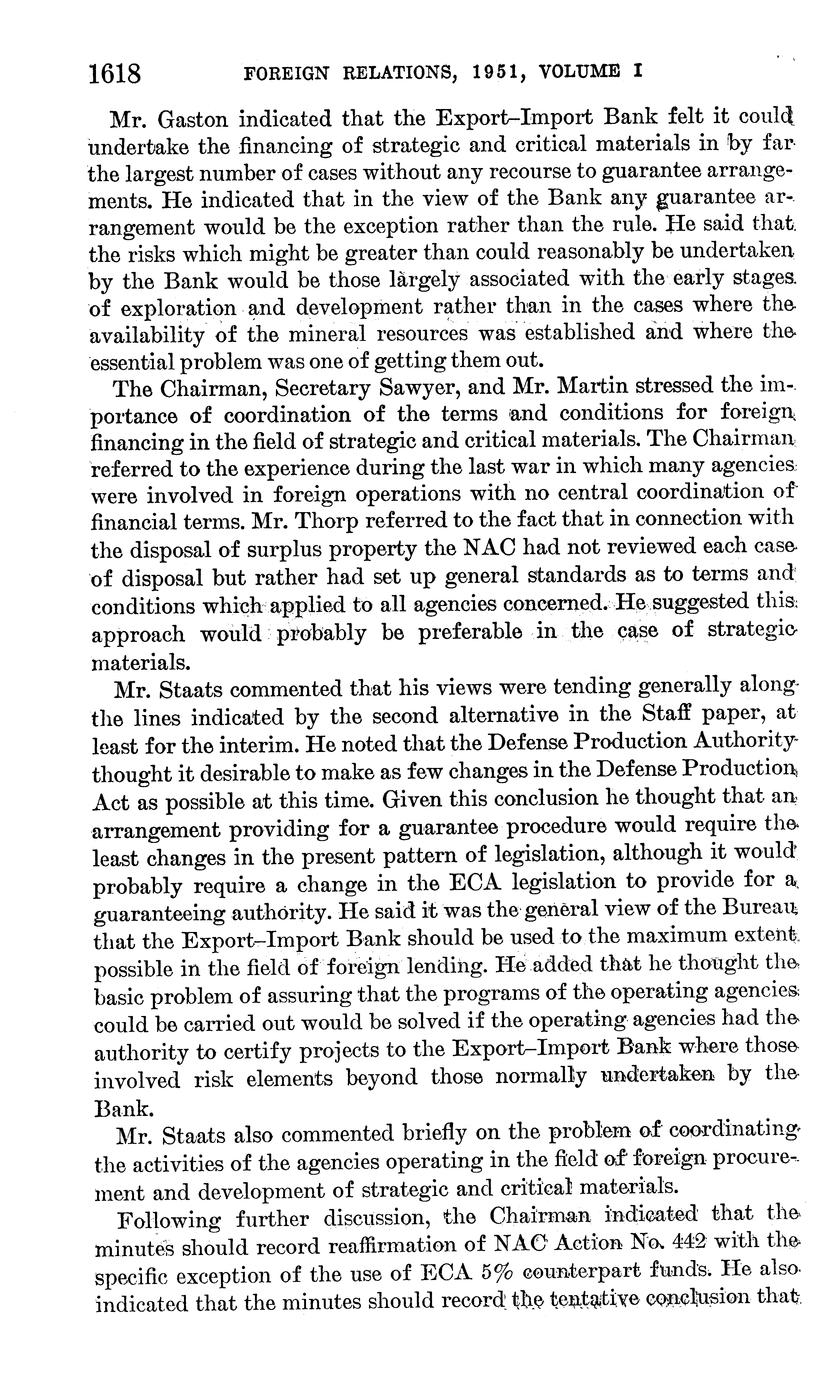 1618 FOREIGN RELATIONS, 1951, VOLUME I

Mr. Gaston indicated that the Export–Import Bank felt it could undertake the financing of strategic and critical materials in by far the largest number of cases without any recourse to guarantee arrangements. He indicated that in the view of the Bank any guarantee arrangement would be the exception rather than the rule. He said that the risks which might be greater than could reasonably be undertaken by the Bank would be those largely associated with the early stages of exploration and development rather than in the cases where the availability of the mineral resources was established and where the essential problem was one of getting them out.

The Chairman, Secretary Sawyer, and Mr. Martin stressed the importance of coordination of the terms and conditions for foreign financing in the field of strategic and critical materials. The Chairman referred to the experience during the last war in which many agencies were involved in foreign operations with no central coordination of financial terms. Mr. Thorp referred to the fact that in connection with the disposal of surplus property the NAC had not reviewed each case of disposal but rather had set up general standards as to terms and conditions which applied to all agencies concerned. He suggested this approach would probably be preferable in the case of strategic materials.

Mr. Staats commented that his views were tending generally along the lines indicated by the second alternative in the Staff paper, at least for the interim. He noted that the Defense Production Authority thought it desirable to make as few changes in the Defense Production Act as possible at this time. Given this conclusion he thought that an arrangement providing for a guarantee procedure would require the least changes in the present pattern of legislation, although it would probably require a change in the ECA legislation to provide for a guaranteeing authority. He said it was the general view of the Bureau that the Export–Import Bank should be used to the maximum extent possible in the field of foreign lending. He added that he thought the basic problem of assuring that the programs of the operating agencies could be carried out would be solved if the operating agencies had the authority to certify projects to the Export–Import Bank where those involved risk elements beyond those normally undertaken by the Bank.

Mr. Staats also commented briefly on the problem of coordinating the activities of the agencies operating in the field of foreign procurement and development of strategic and critical materials.

Following further discussion, the Chairman indicated that the minutes should record reaffirmation of NAC Action No. 442 with the specific exception of the use of ECA 5% counterpart funds. He also indicated that the minutes should record the tentative conclusion that